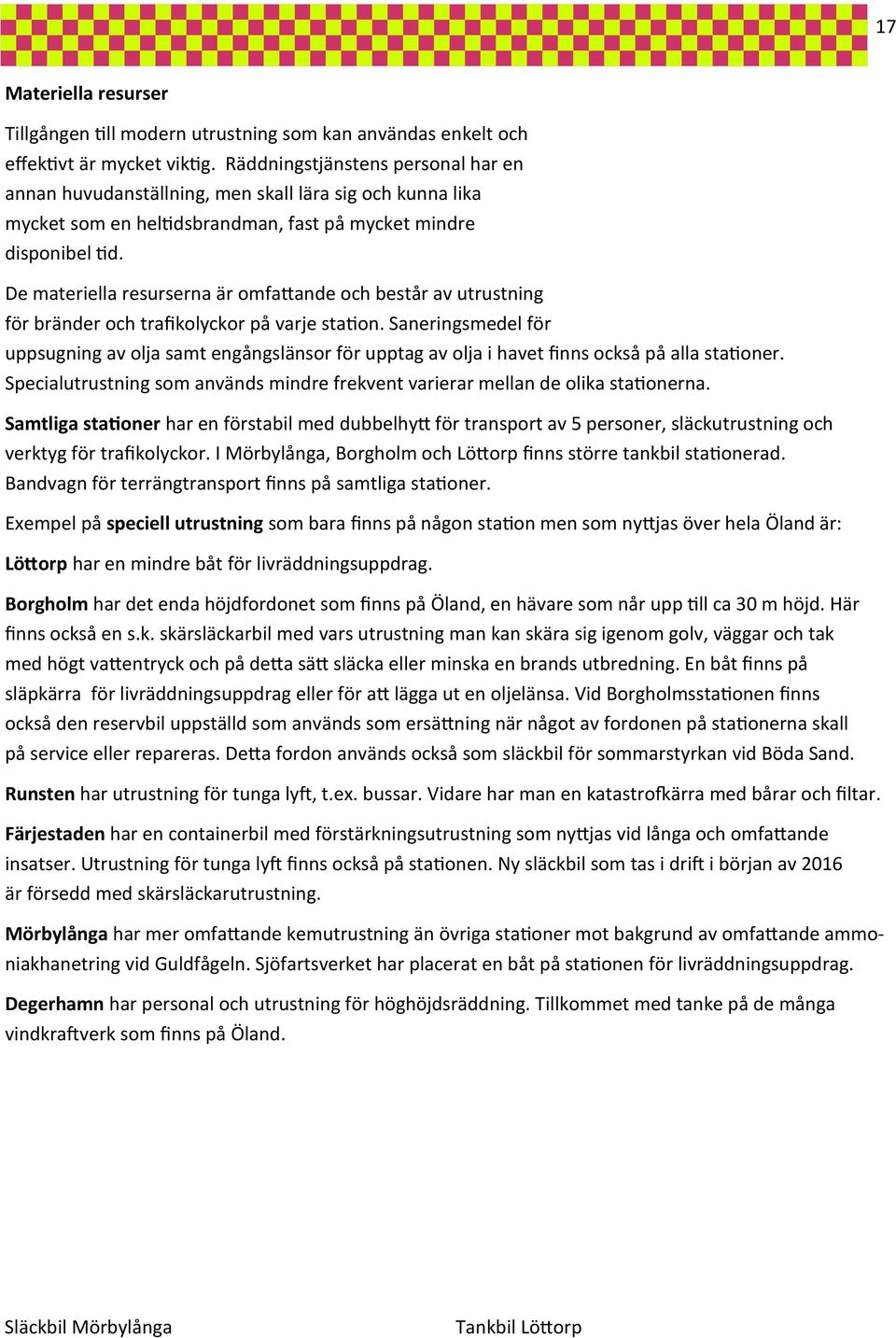 17

Materiella resurser

Tillgången till modern utrustning som kan användas enkelt och effektivt är mycket viktig. Räddningstjänstens personal har en annan huvudanställning, men skall lära sig och kunna lika mycket som en heltidsbrandman, fast på mycket mindre disponibel tid.

De materiella resurserna är omfattande och består av utrustning för bränder och trafikolyckor på varje station. Saneringsmedel för uppsugning av olja samt engångslänsor för upptag av olja i havet finns också på alla stationer. Specialutrustning som används mindre frekvent varierar mellan de olika stationerna.

Samtliga stationer har en förstabil med dubbelhytt för transport av 5 personer, släckutrustning och verktyg för trafikolyckor. I Mörbylånga, Borgholm och Löttorp finns större tankbil stationerad. Bandvagn för terrängtransport finns på samtliga stationer.

Exempel på speciell utrustning som bara finns på någon station men som nyttjas över hela Öland är:

Löttorp har en mindre båt för livräddningsuppdrag.

Borgholm har det enda höjdfordonet som finns på Öland, en hävare som når upp till ca 30 m höjd. Här finns också en s.k. skärsläckarbil med vars utrustning man kan skära sig igenom golv, väggar och tak med högt vattentryck och på detta sätt släcka eller minska en brands utbredning. En båt finns på släpkärra för livräddningsuppdrag eller för att lägga ut en oljelänsa. Vid Borgholmsstationen finns också den reservbil uppställd som används som ersättning när något av fordonen på stationerna skall på service eller repareras. Detta fordon används också som släckbil för sommarstyrkan vid Böda Sand.

Runsten har utrustning för tunga lyft, t.ex. bussar. Vidare har man en katastrofkärra med bårar och filtar.

Färjestaden har en containerbil med förstärkningsutrustning som nyttjas vid långa och omfattande insatser. Utrustning för tunga lyft finns också på stationen. Ny släckbil som tas i drift i början av 2016 är försedd med skärsläckarutrustning.

Mörbylånga har mer omfattande kemutrustning än övriga stationer mot bakgrund av omfattande ammoniakhanetring vid Guldfågeln. Sjöfartsverket har placerat en båt på stationen för livräddningsuppdrag.

Degerhamn har personal och utrustning för höghöjdsräddning. Tillkommet med tanke på de många vindkraftverk som finns på Öland.

Släckbil Mörbylånga

Tankbil Löttorp